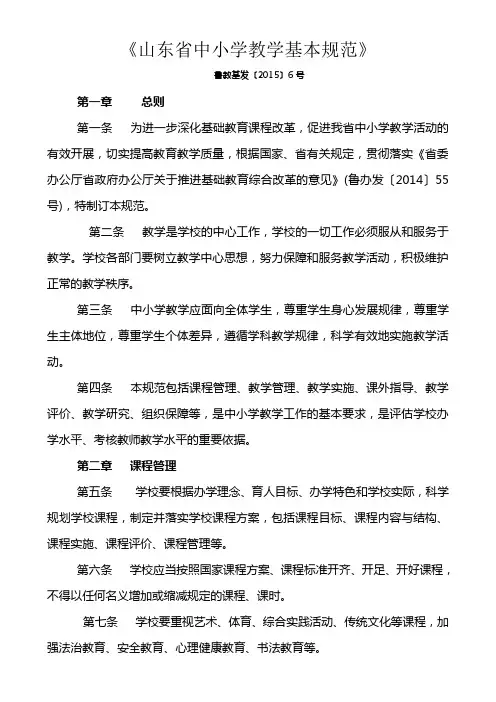 《山东省中小学教学基本规范》

鲁教基发〔2015〕6号

第一章　总则

第一条　为进一步深化基础教育课程改革，促进我省中小学教学活动的有效开展，切实提高教育教学质量，根据国家、省有关规定，贯彻落实《省委办公厅省政府办公厅关于推进基础教育综合改革的意见》(鲁办发〔2014〕55号)，特制订本规范。

第二条　教学是学校的中心工作，学校的一切工作必须服从和服务于教学。学校各部门要树立教学中心思想，努力保障和服务教学活动，积极维护正常的教学秩序。

第三条　中小学教学应面向全体学生，尊重学生身心发展规律，尊重学生主体地位，尊重学生个体差异，遵循学科教学规律，科学有效地实施教学活动。

第四条　本规范包括课程管理、教学管理、教学实施、课外指导、教学评价、教学研究、组织保障等，是中小学教学工作的基本要求，是评估学校办学水平、考核教师教学水平的重要依据。

第二章　课程管理

第五条　学校要根据办学理念、育人目标、办学特色和学校实际，科学规划学校课程，制定并落实学校课程方案，包括课程目标、课程内容与结构、课程实施、课程评价、课程管理等。

第六条　学校应当按照国家课程方案、课程标准开齐、开足、开好课程，不得以任何名义增加或缩减规定的课程、课时。

第七条　学校要重视艺术、体育、综合实践活动、传统文化等课程，加强法治教育、安全教育、心理健康教育、书法教育等。